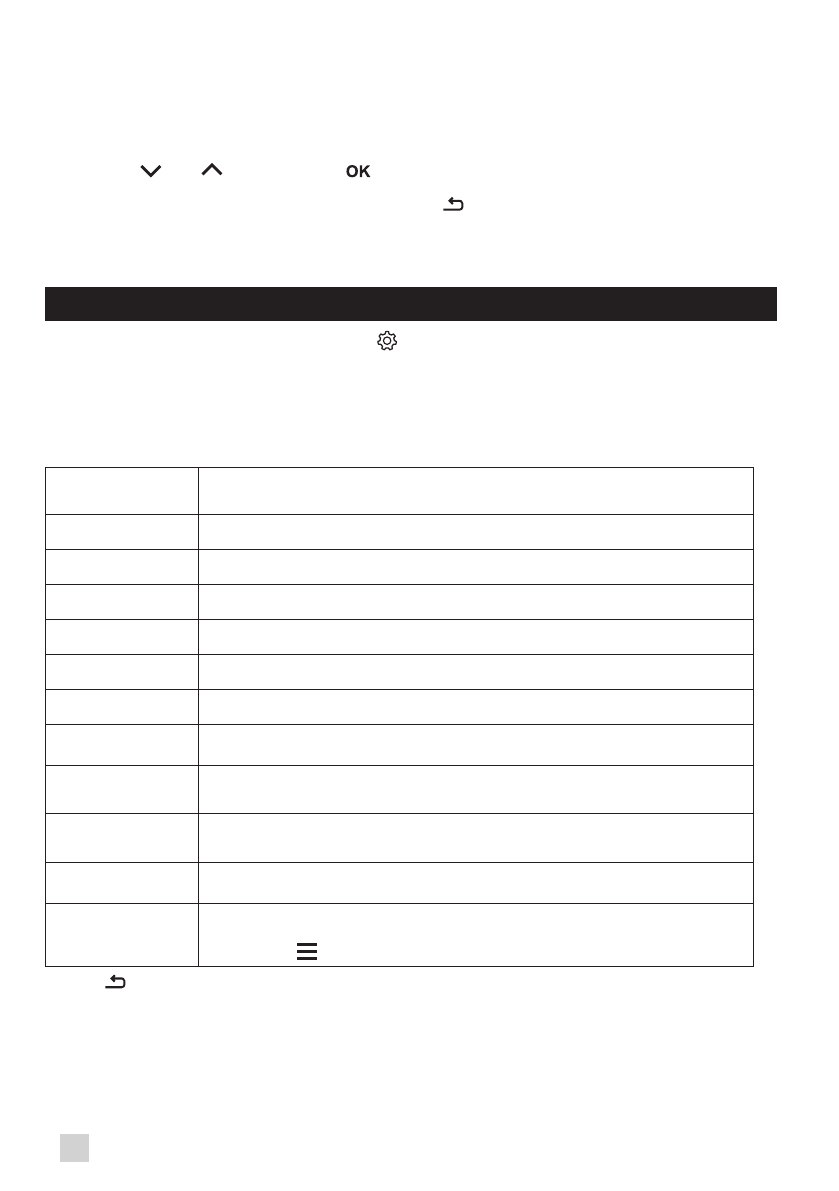 OK